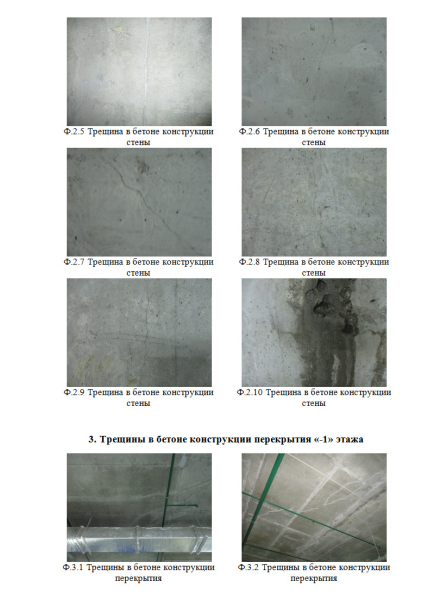 Ф.2.5 Трещина в бетоне конструкции стены

Ф.2.6 Трещина в бетоне конструкции стены

Ф.2.7 Трещина в бетоне конструкции стены

Ф.2.8 Трещина в бетоне конструкции стены

Ф.2.9 Трещина в бетоне конструкции стены

Ф.2.10 Трещина в бетоне конструкции стены

3. Трещины в бетоне конструкции перекрытия «-1» этажа

Ф.3.1 Трещины в бетоне конструкции перекрытия

Ф.3.2 Трещины в бетоне конструкции перекрытия